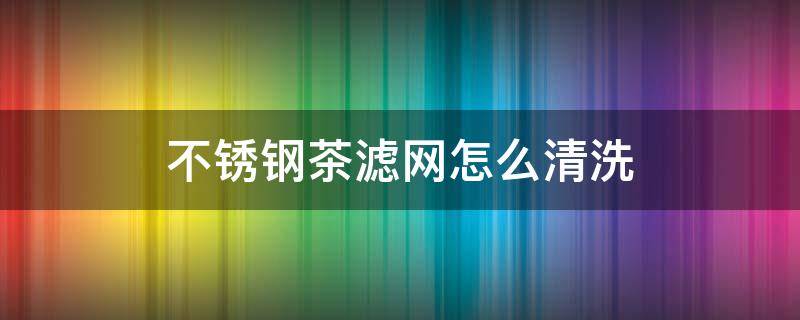 不锈钢茶滤网怎么清洗